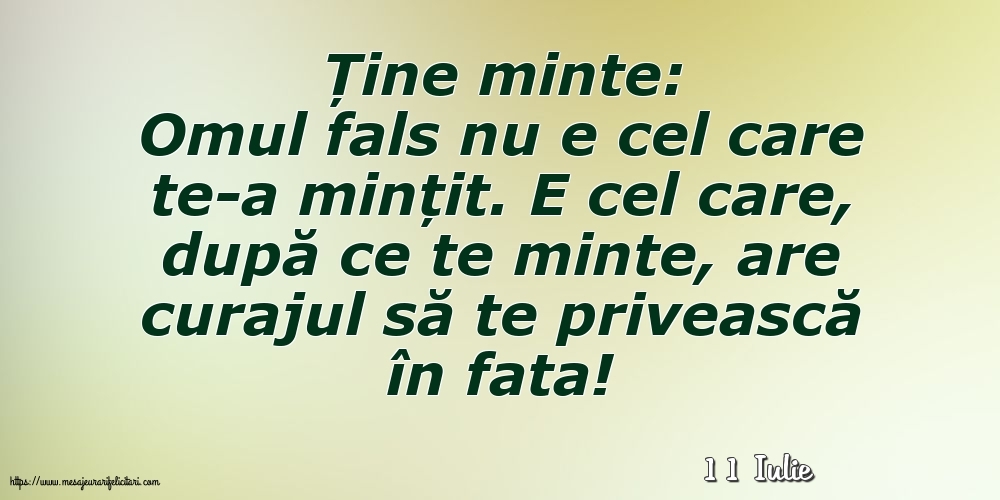 Ține minte:
Omul fals nu e cel care te-a mințit. E cel care, după ce te minte, are curajul să te privească în fata!

11 Iulie

https://www.mesajeurarifelicitari.com